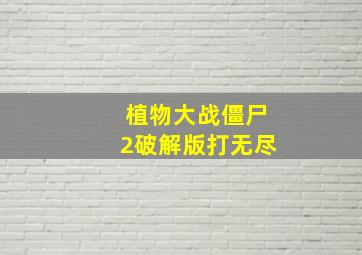 植物大战僵尸
2破解版打无尽